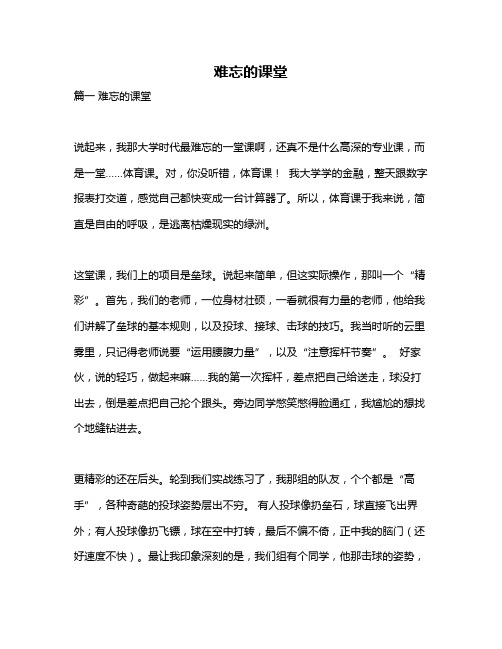 难忘的课堂

篇一 难忘的课堂

说起来，我那大学时代最难忘的一堂课啊，还真不是什么高深的专业课，而是一堂……体育课。对，你没听错，体育课！ 我大学学的金融，整天跟数字报表打交道，感觉自己都快变成一台计算器了。所以，体育课于我来说，简直是自由的呼吸，是逃离枯燥现实的绿洲。

这堂课，我们上的项目是垒球。说起来简单，但这实际操作，那叫一个“精彩”。首先，我们的老师，一位身材壮硕，一看就很有力量的老师，他给我们讲解了垒球的基本规则，以及投球、接球、击球的技巧。我当时听的云里雾里，只记得老师说要“运用腰腹力量”，以及“注意挥杆节奏”。 好家伙，说的轻巧，做起来嘛……我的第一次挥杆，差点把自己给送走，球没打出去，倒是差点把自己抡个跟头。旁边同学憋笑憋得脸通红，我尴尬的想找个地缝钻进去。

更精彩的还在后头。轮到我们实战练习了，我那组的队友，个个都是“高手”，各种奇葩的投球姿势层出不穷。 有人投球像扔垒石，球直接飞出界外；有人投球像扔飞镖，球在空中打转，最后不偏不倚，正中我的脑门（还好速度不快）。最让我印象深刻的是，我们组有个同学，他那击球的姿势，